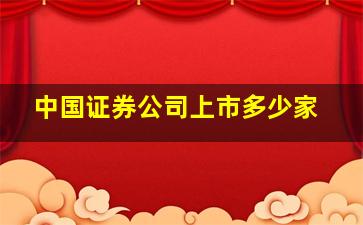 中国证券公司上市多少家